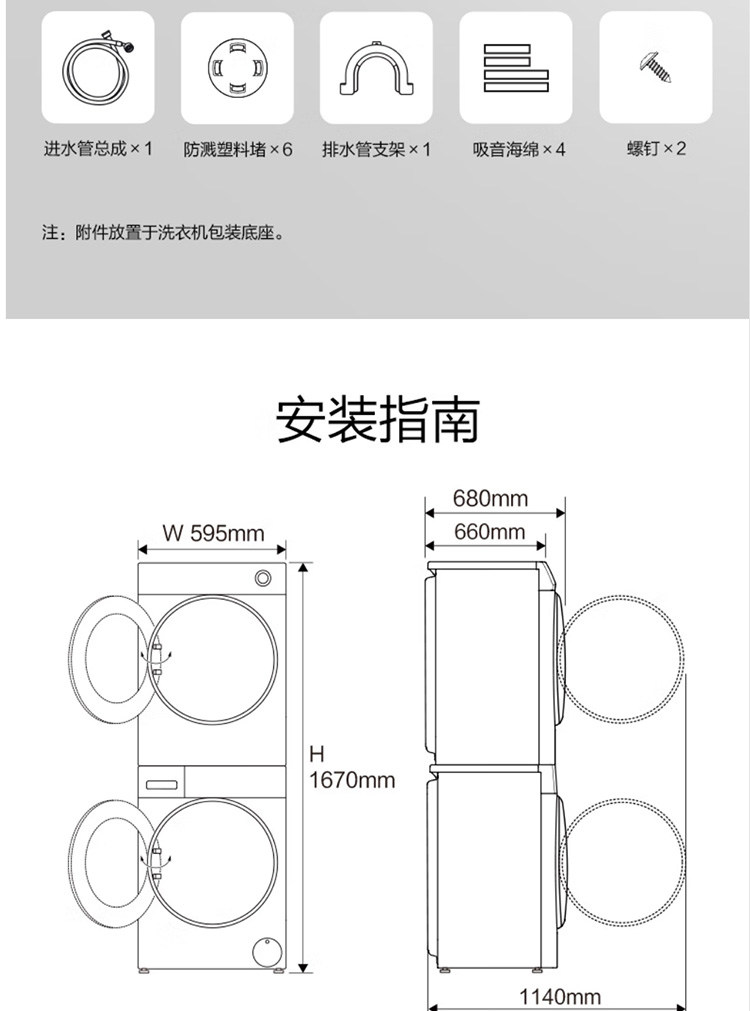 进水管总成 × 1
防溅塑料堵 × 6
排水管支架 × 1
吸音海绵 × 4
螺钉 × 2

注：附件放置于洗衣机包装底座。

安装指南

W 595mm

H
1670mm

680mm
660mm

1140mm